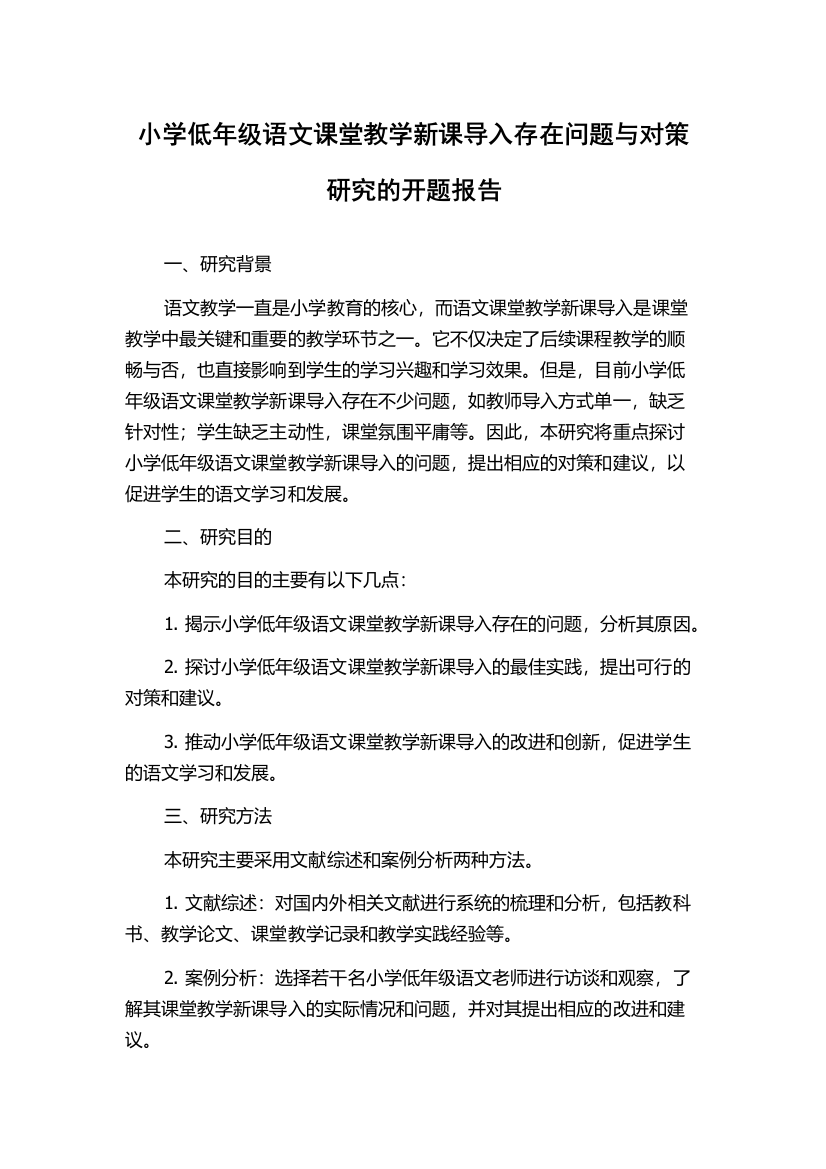 小学低年级语文课堂教学新课导入存在问题与对策研究的开题报告

一、研究背景

语文教学一直是小学教育的核心，而语文课堂教学新课导入是课堂教学中最关键和重要的教学环节之一。它不仅决定了后续课程教学的顺畅与否，也直接影响到学生的学习兴趣和学习效果。但是，目前小学低年级语文课堂教学新课导入存在不少问题，如教师导入方式单一，缺乏针对性；学生缺乏主动性，课堂氛围平庸等。因此，本研究将重点探讨小学低年级语文课堂教学新课导入的问题，提出相应的对策和建议，以促进学生的语文学习和发展。

二、研究目的

本研究的目的主要有以下几点：

1. 揭示小学低年级语文课堂教学新课导入存在的问题，分析其原因。

2. 探讨小学低年级语文课堂教学新课导入的最佳实践，提出可行的对策和建议。

3. 推动小学低年级语文课堂教学新课导入的改进和创新，促进学生的语文学习和发展。

三、研究方法

本研究主要采用文献综述和案例分析两种方法。

1. 文献综述：对国内外相关文献进行系统的梳理和分析，包括教科书、教学论文、课堂教学记录和教学实践经验等。

2. 案例分析：选择若干名小学低年级语文老师进行访谈和观察，了解其课堂教学新课导入的实际情况和问题，并对其提出相应的改进和建议。